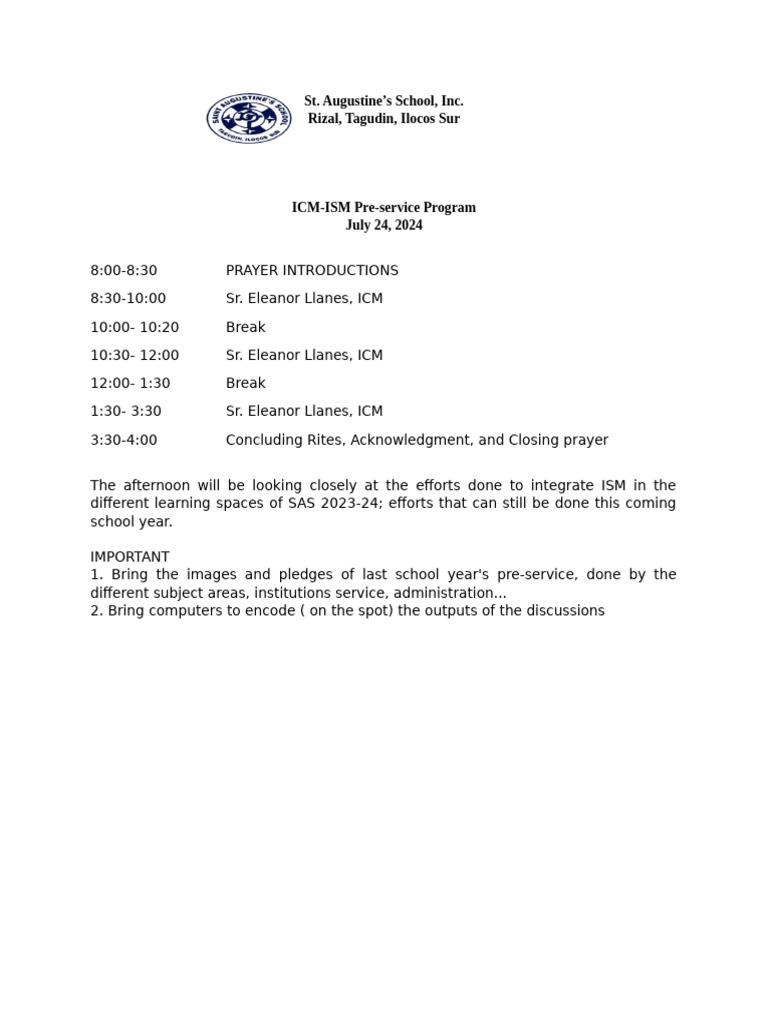 St. Augustine's School, Inc.
Rizal, Tagudin, Ilocos Sur

ICM-ISM Pre-service Program
July 24, 2024

8:00-8:30 PRAYER INTRODUCTIONS
8:30-10:00 Sr. Eleanor Llanes, ICM
10:00- 10:20 Break
10:30- 12:00 Sr. Eleanor Llanes, ICM
12:00- 1:30 Break
1:30- 3:30 Sr. Eleanor Llanes, ICM
3:30-4:00 Concluding Rites, Acknowledgment, and Closing prayer

The afternoon will be looking closely at the efforts done to integrate ISM in the different learning spaces of SAS 2023-24; efforts that can still be done this coming school year.

IMPORTANT
1. Bring the images and pledges of last school year's pre-service, done by the different subject areas, institutions service, administration...
2. Bring computers to encode ( on the spot) the outputs of the discussions